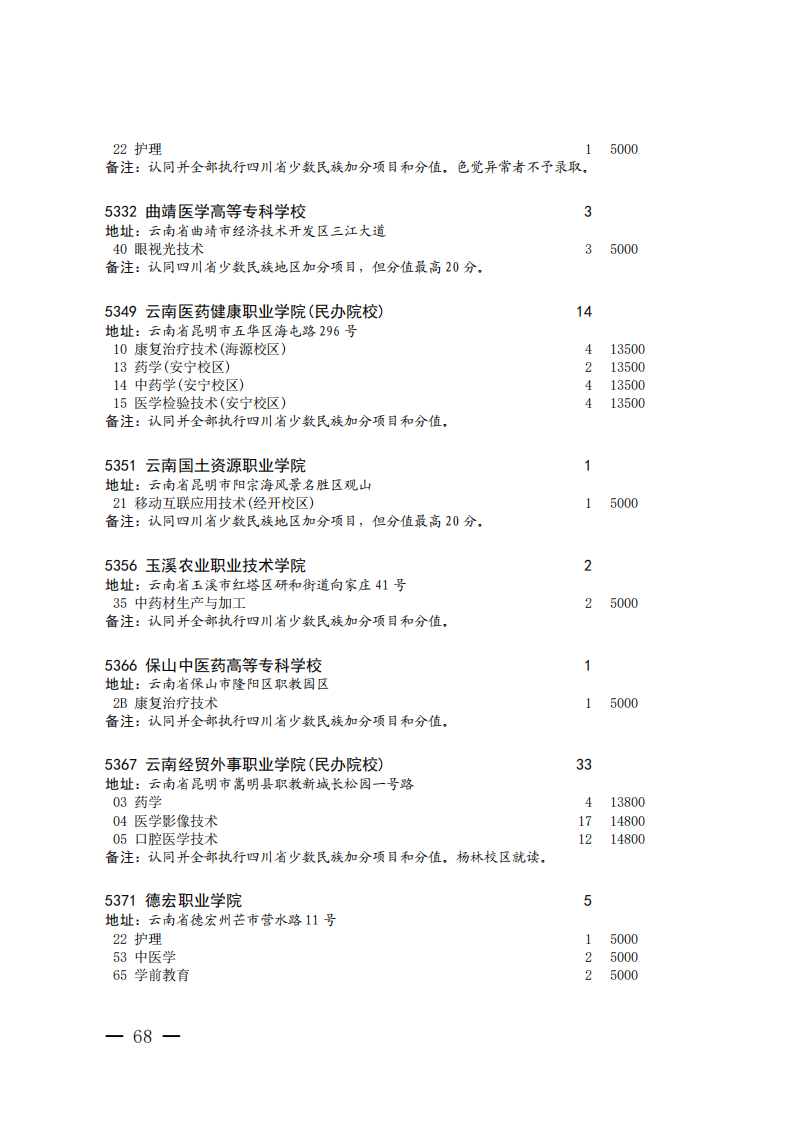 22 护理 1 5000
备注：认同并全部执行四川省少数民族加分项目和分值。色觉异常者不予录取。

5332 曲靖医学高等专科学校 3
地址：云南省曲靖市经济技术开发区三江大道
40 眼视光技术 3 5000
备注：认同四川省少数民族地区加分项目，但分值最高20分。

5349 云南医药健康职业学院(民办院校) 14
地址：云南省昆明市五华区海屯路296号
10 康复治疗技术(海源校区) 4 13500
13 药学(安宁校区) 2 13500
14 中药学(安宁校区) 4 13500
15 医学检验技术(安宁校区) 4 13500
备注：认同并全部执行四川省少数民族加分项目和分值。

5351 云南国土资源职业学院 1
地址：云南省昆明市阳宗海风景名胜区观山
21 移动互联应用技术(经开校区) 1 5000
备注：认同四川省少数民族地区加分项目，但分值最高20分。

5356 玉溪农业职业技术学院 2
地址：云南省玉溪市红塔区研和街道向家庄41号
35 中药材生产与加工 2 5000
备注：认同并全部执行四川省少数民族加分项目和分值。

5366 保山中医药高等专科学校 1
地址：云南省保山市隆阳区职教园区
2B 康复治疗技术 1 5000
备注：认同并全部执行四川省少数民族加分项目和分值。

5367 云南经贸外事职业学院(民办院校) 33
地址：云南省昆明市嵩明县职教新城长松园一号路
03 药学 4 13800
04 医学影像技术 17 14800
05 口腔医学技术 12 14800
备注：认同并全部执行四川省少数民族加分项目和分值。杨林校区就读。

5371 德宏职业学院 5
地址：云南省德宏州芒市营水路11号
22 护理 1 5000
53 中医学 2 5000
65 学前教育 2 5000

— 68 —